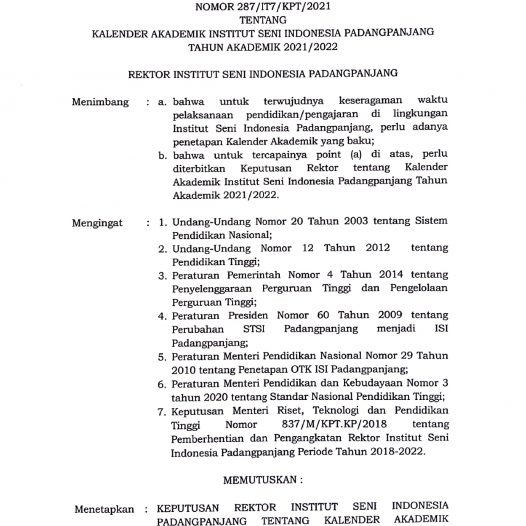 NOMOR 287/IT7/KPT/2021
TENTANG
KALENDER AKADEMIK INSTITUT SENI INDONESIA PADANGPANJANG
TAHUN AKADEMIK 2021/2022

REKTOR INSTITUT SENI INDONESIA PADANGPANJANG

Menimbang : a. bahwa untuk terwujudnya keseragaman waktu pelaksanaan pendidikan/pengajaran di lingkungan Institut Seni Indonesia Padangpanjang, perlu adanya penetapan Kalender Akademik yang baku;
b. bahwa untuk tercapainya point (a) di atas, perlu diterbitkan Keputusan Rektor tentang Kalender Akademik Institut Seni Indonesia Padangpanjang Tahun Akademik 2021/2022.

Mengingat : 1. Undang-Undang Nomor 20 Tahun 2003 tentang Sistem Pendidikan Nasional;
2. Undang-Undang Nomor 12 Tahun 2012 tentang Pendidikan Tinggi;
3. Peraturan Pemerintah Nomor 4 Tahun 2014 tentang Penyelenggaraan Perguruan Tinggi dan Pengelolaan Perguruan Tinggi;
4. Peraturan Presiden Nomor 60 Tahun 2009 tentang Perubahan STSI Padangpanjang menjadi ISI Padangpanjang;
5. Peraturan Menteri Pendidikan Nasional Nomor 29 Tahun 2010 tentang Penetapan OTK ISI Padangpanjang;
6. Peraturan Menteri Pendidikan dan Kebudayaan Nomor 3 tahun 2020 tentang Standar Nasional Pendidikan Tinggi;
7. Keputusan Menteri Riset, Teknologi dan Pendidikan Tinggi Nomor 837/M/KPT.KP/2018 tentang Pemberhentian dan Pengangkatan Rektor Institut Seni Indonesia Padangpanjang Periode Tahun 2018-2022.

MEMUTUSKAN :

Menetapkan : KEPUTUSAN REKTOR INSTITUT SENI INDONESIA PADANGPANJANG TENTANG KALENDER AKADEMIK